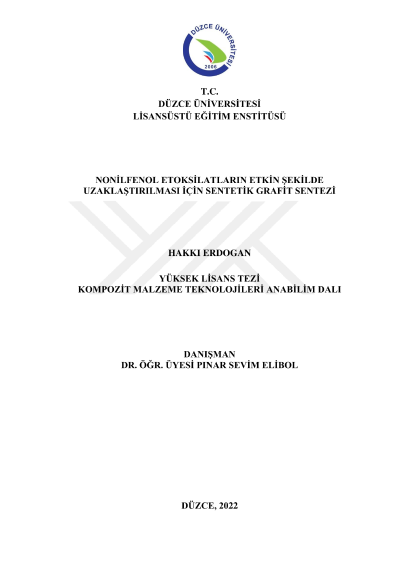 DÜZCE ÜNİVERSİTESİ
2006

T.C.
DÜZCE ÜNİVERSİTESİ
LİSANSÜSTÜ EĞİTİM ENSTİTÜSÜ

NONİLFENOL ETOKSİLATLARIN ETKİN ŞEKİLDE UZAKLAŞTIRILMASI İÇİN SENTETİK GRAFİT SENTEZİ

HAKKI ERDOGAN

YÜKSEK LİSANS TEZİ
KOMPOZİT MALZEME TEKNOLOJİLERİ ANABİLİM DALI

DANIŞMAN
DR. ÖĞR. ÜYESİ PINAR SEVİM ELİBOL

DÜZCE, 2022